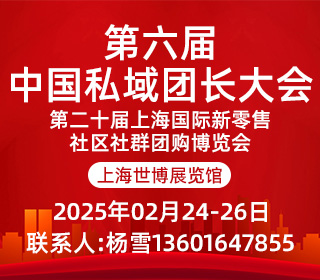 第六届
中国私域团长大会
第二十届上海国际新零售
社区社群团购博览会

上海世博展览馆

2025年02月24-26日
联系人:杨雪13601647855